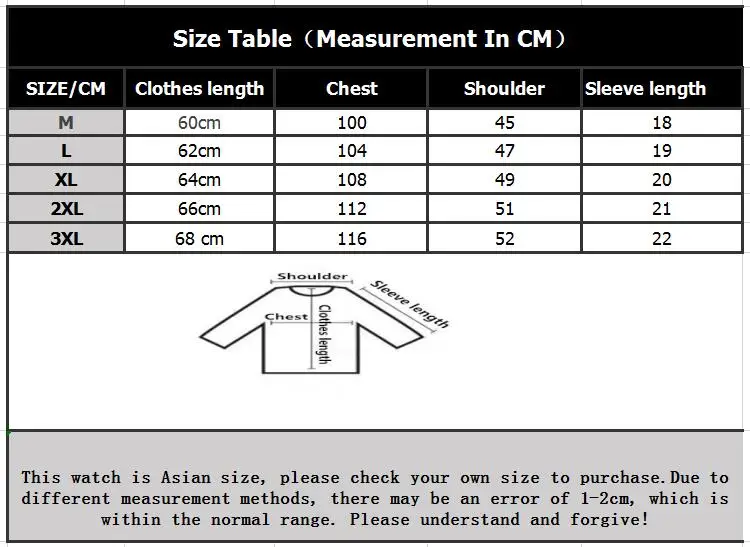 Size Table（Measurement In CM）

| SIZE/CM | Clothes length | Chest | Shoulder | Sleeve length |
|---|---|---|---|---|
| M | 60cm | 100 | 45 | 18 |
| L | 62cm | 104 | 47 | 19 |
| XL | 64cm | 108 | 49 | 20 |
| 2XL | 66cm | 112 | 51 | 21 |
| 3XL | 68 cm | 116 | 52 | 22 |

Shoulder
Sleeve length
Chest
Clothes length

This watch is Asian size, please check your own size to purchase.Due to different measurement methods, there may be an error of 1-2cm, which is within the normal range. Please understand and forgive!